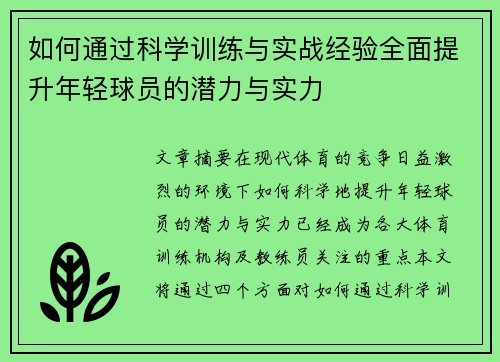 如何通过科学训练与实战经验全面提升年轻球员的潜力与实力

文章摘要在现代体育的竞争日益激烈的环境下如何科学地提升年轻球员的潜力与实力已经成为各大体育训练机构及教练员关注的重点本文将通过四个方面对如何通过科学训